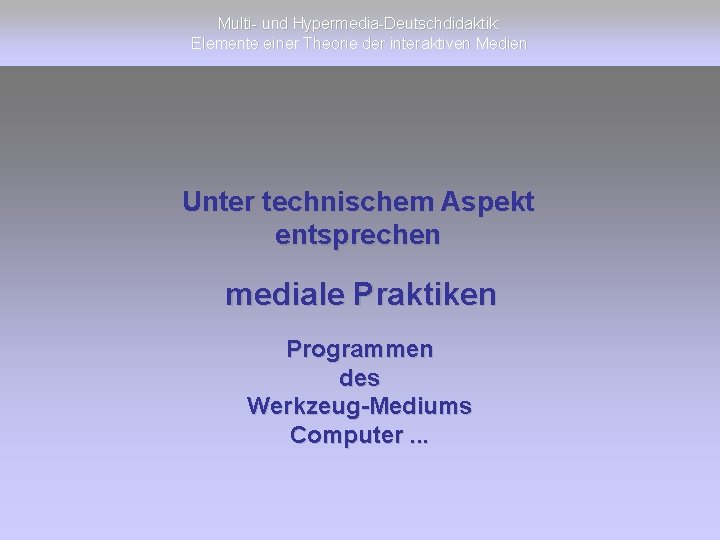 Multi- und Hypermedia-Deutschdidaktik:
Elemente einer Theorie der interaktiven Medien

Unter technischem Aspekt
entsprechen

mediale Praktiken

Programmen
des
Werkzeug-Mediums
Computer ...